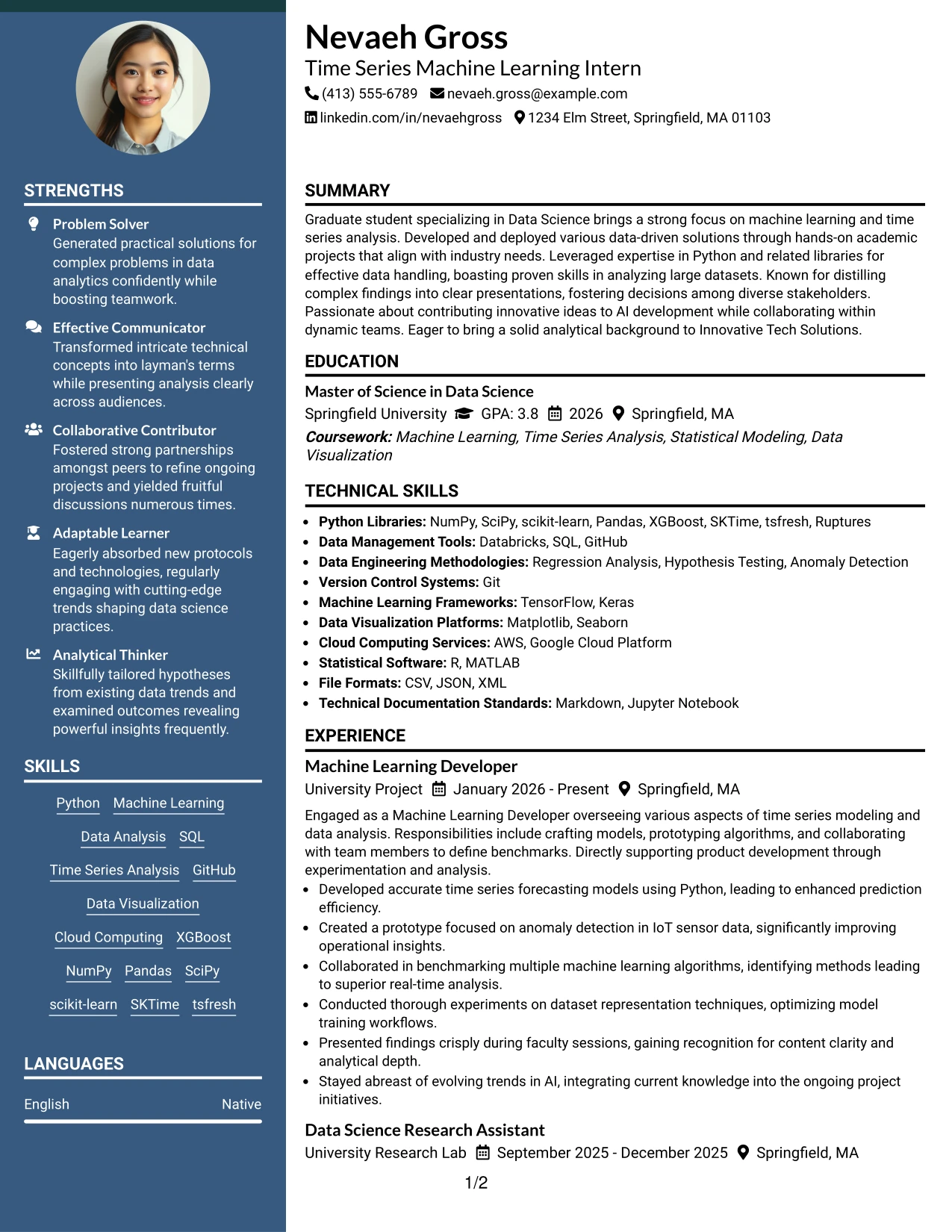 STRENGTHS

Problem Solver
Generated practical solutions for complex problems in data analytics confidently while boosting teamwork.

Effective Communicator
Transformed intricate technical concepts into layman's terms while presenting analysis clearly across audiences.

Collaborative Contributor
Fostered strong partnerships amongst peers to refine ongoing projects and yielded fruitful discussions numerous times.

Adaptable Learner
Eagerly absorbed new protocols and technologies, regularly engaging with cutting-edge trends shaping data science practices.

Analytical Thinker
Skillfully tailored hypotheses from existing data trends and examined outcomes revealing powerful insights frequently.

SKILLS

Python
Machine Learning
Data Analysis
SQL
Time Series Analysis
GitHub
Data Visualization
Cloud Computing
XGBoost
NumPy
Pandas
SciPy
scikit-learn
SKTime
tsfresh

LANGUAGES

English Native

Nevaeh Gross
Time Series Machine Learning Intern
(413) 555-6789 nevaeh.gross@example.com
linkedin.com/in/nevaehgross 1234 Elm Street, Springfield, MA 01103

SUMMARY

Graduate student specializing in Data Science brings a strong focus on machine learning and time series analysis. Developed and deployed various data-driven solutions through hands-on academic projects that align with industry needs. Leveraged expertise in Python and related libraries for effective data handling, boasting proven skills in analyzing large datasets. Known for distilling complex findings into clear presentations, fostering decisions among diverse stakeholders. Passionate about contributing innovative ideas to AI development while collaborating within dynamic teams. Eager to bring a solid analytical background to Innovative Tech Solutions.

EDUCATION

Master of Science in Data Science
Springfield University GPA: 3.8 2026 Springfield, MA
Coursework: Machine Learning, Time Series Analysis, Statistical Modeling, Data Visualization

TECHNICAL SKILLS

• Python Libraries: NumPy, SciPy, scikit-learn, Pandas, XGBoost, SKTime, tsfresh, Ruptures
• Data Management Tools: Databricks, SQL, GitHub
• Data Engineering Methodologies: Regression Analysis, Hypothesis Testing, Anomaly Detection
• Version Control Systems: Git
• Machine Learning Frameworks: TensorFlow, Keras
• Data Visualization Platforms: Matplotlib, Seaborn
• Cloud Computing Services: AWS, Google Cloud Platform
• Statistical Software: R, MATLAB
• File Formats: CSV, JSON, XML
• Technical Documentation Standards: Markdown, Jupyter Notebook

EXPERIENCE

Machine Learning Developer
University Project January 2026 - Present Springfield, MA

Engaged as a Machine Learning Developer overseeing various aspects of time series modeling and data analysis. Responsibilities include crafting models, prototyping algorithms, and collaborating with team members to define benchmarks. Directly supporting product development through experimentation and analysis.
• Developed accurate time series forecasting models using Python, leading to enhanced prediction efficiency.
• Created a prototype focused on anomaly detection in IoT sensor data, significantly improving operational insights.
• Collaborated in benchmarking multiple machine learning algorithms, identifying methods leading to superior real-time analysis.
• Conducted thorough experiments on dataset representation techniques, optimizing model training workflows.
• Presented findings crisply during faculty sessions, gaining recognition for content clarity and analytical depth.
• Stayed abreast of evolving trends in AI, integrating current knowledge into the ongoing project initiatives.

Data Science Research Assistant
University Research Lab September 2025 - December 2025 Springfield, MA

1/2